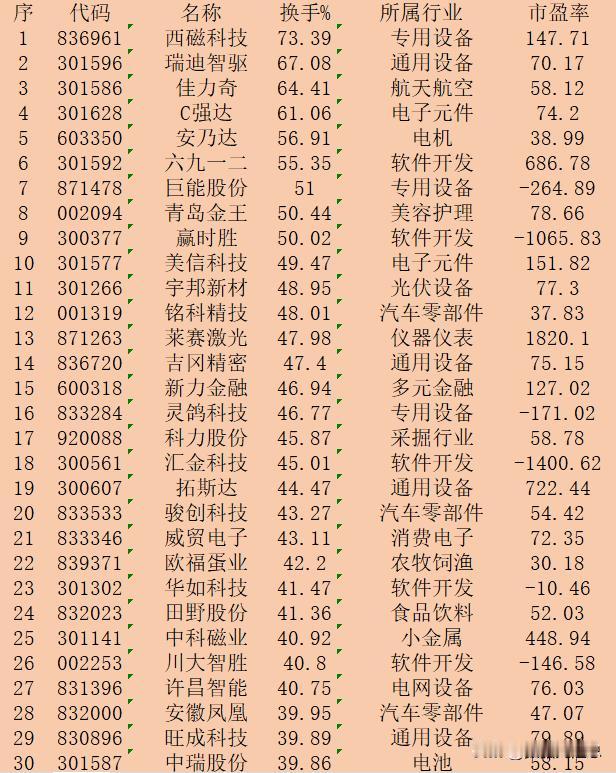 | 序 | 代码 | 名称 | 换手% | 所属行业 | 市盈率 |
|---|---|---|---|---|---|
| 1 | 836961 | 西磁科技 | 73.39 | 专用设备 | 147.71 |
| 2 | 301596 | 瑞迪智驱 | 67.08 | 通用设备 | 70.17 |
| 3 | 301586 | 佳力奇 | 64.41 | 航天航空 | 58.12 |
| 4 | 301628 | C强达 | 61.06 | 电子元件 | 74.2 |
| 5 | 603350 | 安乃达 | 56.91 | 电机 | 38.99 |
| 6 | 301592 | 六九一二 | 55.35 | 软件开发 | 686.78 |
| 7 | 871478 | 巨能股份 | 51 | 专用设备 | -264.89 |
| 8 | 002094 | 青岛金王 | 50.44 | 美容护理 | 78.66 |
| 9 | 300377 | 赢时胜 | 50.02 | 软件开发 | -1065.83 |
| 10 | 301577 | 美信科技 | 49.47 | 电子元件 | 151.82 |
| 11 | 301266 | 宇邦新材 | 48.95 | 光伏设备 | 77.3 |
| 12 | 001319 | 铭科精技 | 48.01 | 汽车零部件 | 37.83 |
| 13 | 871263 | 莱赛激光 | 47.98 | 仪器仪表 | 1820.1 |
| 14 | 836720 | 吉冈精密 | 47.4 | 通用设备 | 75.15 |
| 15 | 600318 | 新力金融 | 46.94 | 多元金融 | 127.02 |
| 16 | 833284 | 灵鸽科技 | 46.77 | 专用设备 | -171.02 |
| 17 | 920088 | 科力股份 | 45.87 | 采掘行业 | 58.78 |
| 18 | 300561 | 汇金科技 | 45.01 | 软件开发 | -1400.62 |
| 19 | 300607 | 拓斯达 | 44.47 | 通用设备 | 722.44 |
| 20 | 833533 | 骏创科技 | 43.27 | 汽车零部件 | 54.42 |
| 21 | 833346 | 威贸电子 | 43.11 | 消费电子 | 72.35 |
| 22 | 839371 | 欧福蛋业 | 42.2 | 农牧饲渔 | 30.18 |
| 23 | 301302 | 华如科技 | 41.47 | 软件开发 | -10.46 |
| 24 | 832023 | 田野股份 | 41.36 | 食品饮料 | 52.03 |
| 25 | 301141 | 中科磁业 | 40.92 | 小金属 | 448.94 |
| 26 | 002253 | 川大智胜 | 40.8 | 软件开发 | -146.58 |
| 27 | 831396 | 许昌智能 | 40.75 | 电网设备 | 76.03 |
| 28 | 832000 | 安徽凤凰 | 39.95 | 汽车零部件 | 47.07 |
| 29 | 830896 | 旺成科技 | 39.89 | 通用设备 | 79.89 |
| 30 | 301587 | 中瑞股份 | 39.86 | 电池 | 58.15 |